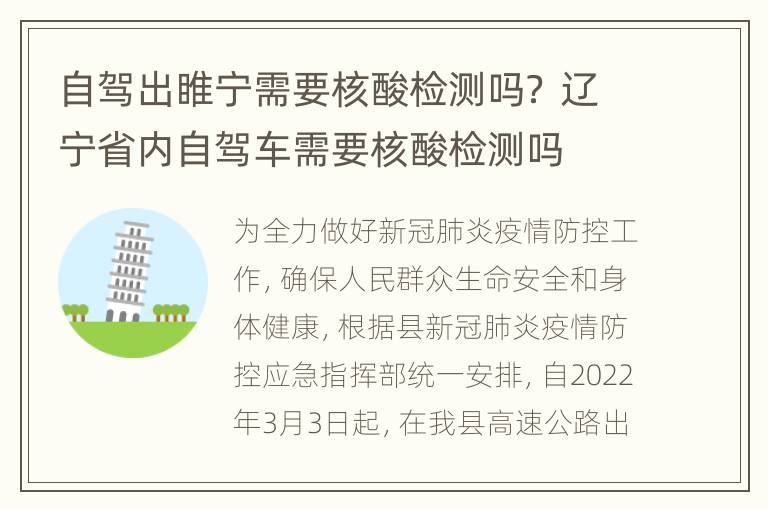 自驾出睢宁需要核酸检测吗？辽宁省内自驾车需要核酸检测吗

为全力做好新冠肺炎疫情防控工作，确保人民群众生命安全和身体健康，根据县新冠肺炎疫情防控应急指挥部统一安排，自2022年3月3日起，在我县高速公路出